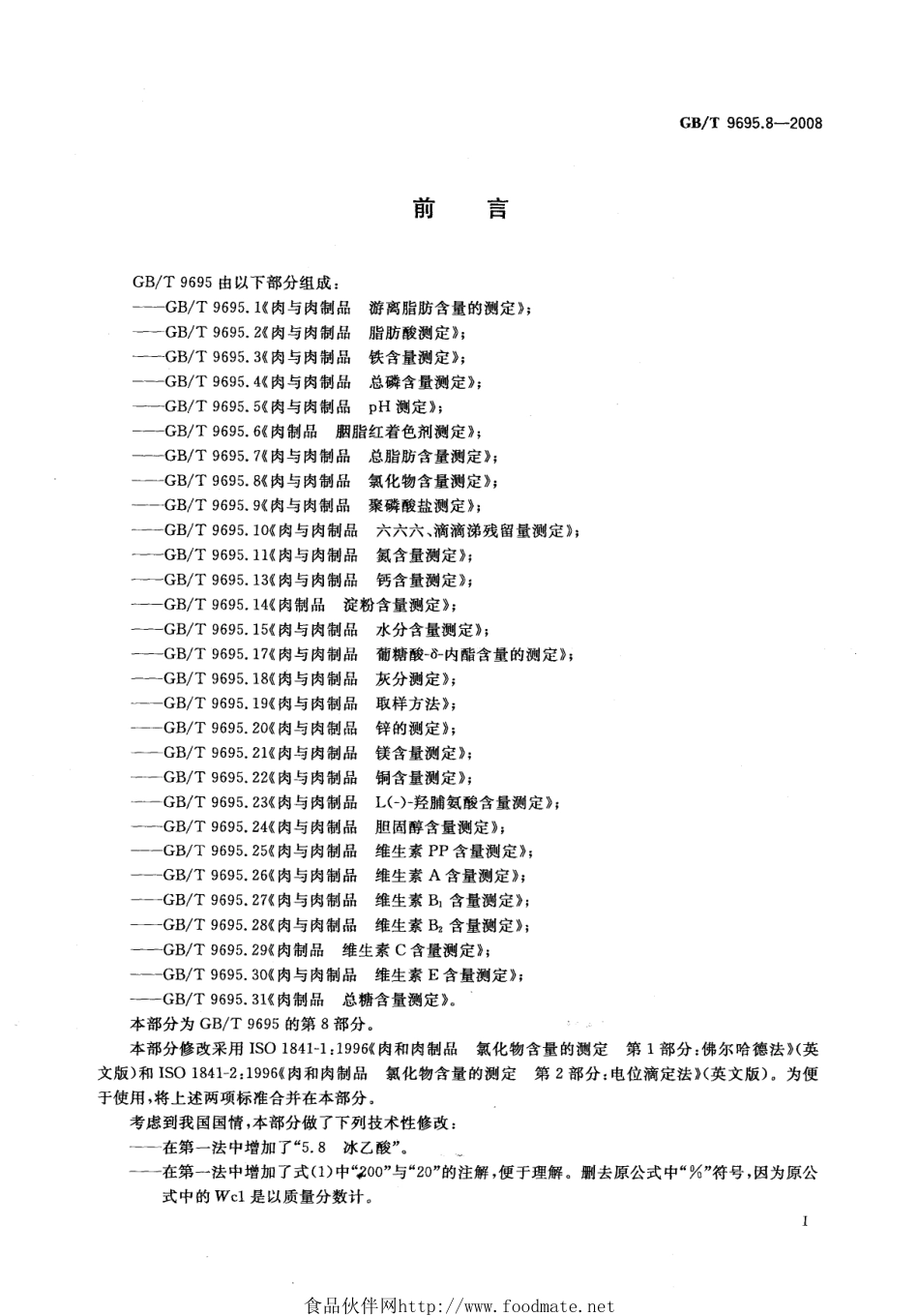 GB/T 9695.8—2008

前 言

GB/T 9695 由以下部分组成：
——GB/T 9695.1《肉与肉制品 游离脂肪含量的测定》；
——GB/T 9695.2《肉与肉制品 脂肪酸测定》；
——GB/T 9695.3《肉与肉制品 铁含量测定》；
——GB/T 9695.4《肉与肉制品 总磷含量测定》；
——GB/T 9695.5《肉与肉制品 pH 测定》；
——GB/T 9695.6《肉制品 胭脂红着色剂测定》；
——GB/T 9695.7《肉与肉制品 总脂肪含量测定》；
——GB/T 9695.8《肉与肉制品 氯化物含量测定》；
——GB/T 9695.9《肉与肉制品 聚磷酸盐测定》；
——GB/T 9695.10《肉与肉制品 六六六、滴滴涕残留量测定》；
——GB/T 9695.11《肉与肉制品 氮含量测定》；
——GB/T 9695.13《肉与肉制品 钙含量测定》；
——GB/T 9695.14《肉制品 淀粉含量测定》；
——GB/T 9695.15《肉与肉制品 水分含量测定》；
——GB/T 9695.17《肉与肉制品 葡糖酸-δ-内酯含量的测定》；
——GB/T 9695.18《肉与肉制品 灰分测定》；
——GB/T 9695.19《肉与肉制品 取样方法》；
——GB/T 9695.20《肉与肉制品 锌的测定》；
——GB/T 9695.21《肉与肉制品 镁含量测定》；
——GB/T 9695.22《肉与肉制品 铜含量测定》；
——GB/T 9695.23《肉与肉制品 L(-)-羟脯氨酸含量测定》；
——GB/T 9695.24《肉与肉制品 胆固醇含量测定》；
——GB/T 9695.25《肉与肉制品 维生素 PP 含量测定》；
——GB/T 9695.26《肉与肉制品 维生素 A 含量测定》；
——GB/T 9695.27《肉与肉制品 维生素 $B_1$ 含量测定》；
——GB/T 9695.28《肉与肉制品 维生素 $B_2$ 含量测定》；
——GB/T 9695.29《肉制品 维生素 C 含量测定》；
——GB/T 9695.30《肉与肉制品 维生素 E 含量测定》；
——GB/T 9695.31《肉制品 总糖含量测定》。
本部分为 GB/T 9695 的第 8 部分。
本部分修改采用 ISO 1841-1:1996《肉和肉制品 氯化物含量的测定 第 1 部分:佛尔哈德法》(英文版)和 ISO 1841-2:1996《肉和肉制品 氯化物含量的测定 第 2 部分:电位滴定法》(英文版)。为便于使用,将上述两项标准合并在本部分。
考虑到我国国情,本部分做了下列技术性修改:
——在第一法中增加了“5.8 冰乙酸”。
——在第一法中增加了式(1)中“200”与“20”的注解,便于理解。删去原公式中“%”符号,因为原公式中的 Wcl 是以质量分数计。

I

食品伙伴网http://www.foodmate.net